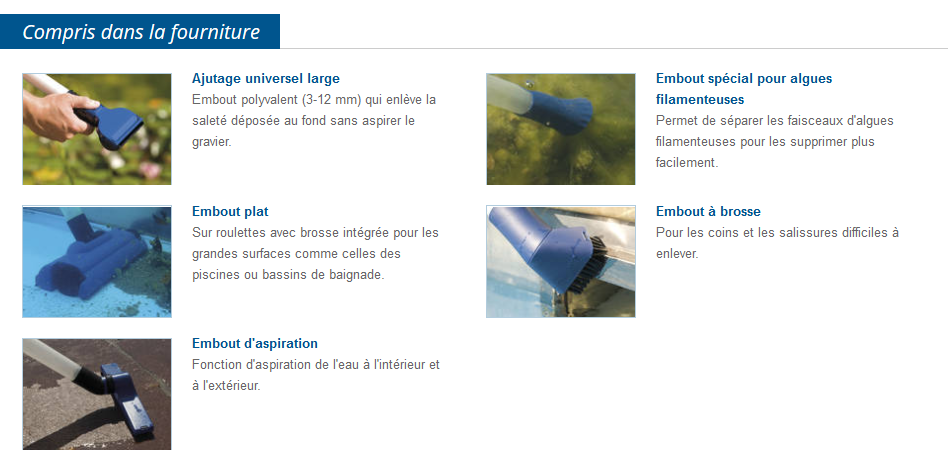 Compris dans la fourniture

Ajutage universel large
Embout polyvalent (3-12 mm) qui enlève la saleté déposée au fond sans aspirer le gravier.

Embout plat
Sur roulettes avec brosse intégrée pour les grandes surfaces comme celles des piscines ou bassins de baignade.

Embout d'aspiration
Fonction d'aspiration de l'eau à l'intérieur et à l'extérieur.

Embout spécial pour algues filamenteuses
Permet de séparer les faisceaux d'algues filamenteuses pour les supprimer plus facilement.

Embout à brosse
Pour les coins et les salissures difficiles à enlever.